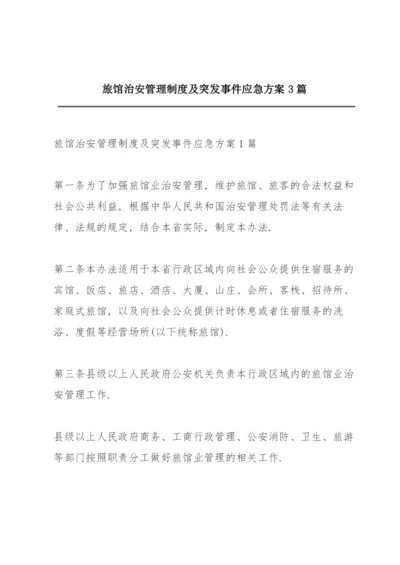 旅馆治安管理制度及突发事件应急方案 3 篇

旅馆治安管理制度及突发事件应急方案 1 篇

第一条为了加强旅馆业治安管理，维护旅馆、旅客的合法权益和社会公共利益，根据中华人民共和国治安管理处罚法等有关法律、法规的规定，结合本省实际，制定本办法.

第二条本办法适用于本省行政区域内向社会公众提供住宿服务的宾馆、饭店、旅店、酒店、大厦、山庄、会所、客栈、招待所、家庭式旅馆，以及向社会公众提供计时休息或者住宿服务的洗浴、度假等经营场所(以下统称旅馆).

第三条县级以上人民政府公安机关负责本行政区域内的旅馆业治安管理工作.

县级以上人民政府商务、工商行政管理、公安消防、卫生、旅游等部门按照职责分工做好旅馆业管理的相关工作.